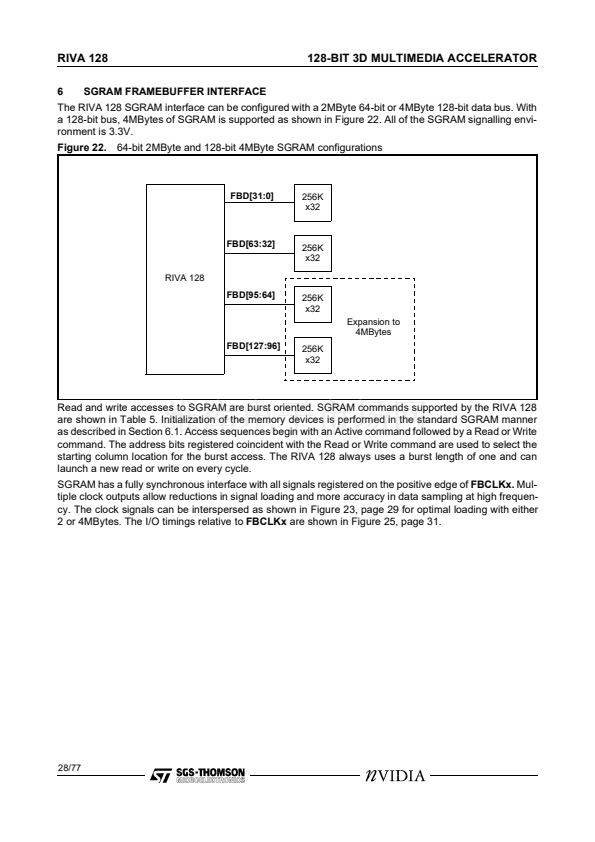 RIVA 128

128-BIT 3D MULTIMEDIA ACCELERATOR

6 SGRAM FRAMEBUFFER INTERFACE

The RIVA 128 SGRAM interface can be configured with a 2MByte 64-bit or 4MByte 128-bit data bus. With a 128-bit bus, 4MBytes of SGRAM is supported as shown in Figure 22. All of the SGRAM signalling environment is 3.3V.

Figure 22. 64-bit 2MByte and 128-bit 4MByte SGRAM configurations

RIVA 128

FBD[31:0]
256K x32

FBD[63:32]
256K x32

FBD[95:64]
256K x32

FBD[127:96]
256K x32

Expansion to 4MBytes

Read and write accesses to SGRAM are burst oriented. SGRAM commands supported by the RIVA 128 are shown in Table 5. Initialization of the memory devices is performed in the standard SGRAM manner as described in Section 6.1. Access sequences begin with an Active command followed by a Read or Write command. The address bits registered coincident with the Read or Write command are used to select the starting column location for the burst access. The RIVA 128 always uses a burst length of one and can launch a new read or write on every cycle.

SGRAM has a fully synchronous interface with all signals registered on the positive edge of FBCLKx. Multiple clock outputs allow reductions in signal loading and more accuracy in data sampling at high frequency. The clock signals can be interspersed as shown in Figure 23, page 29 for optimal loading with either 2 or 4MBytes. The I/O timings relative to FBCLKx are shown in Figure 25, page 31.

28/77

SGS-THOMSON MICROELECTRONICS

nVIDIA